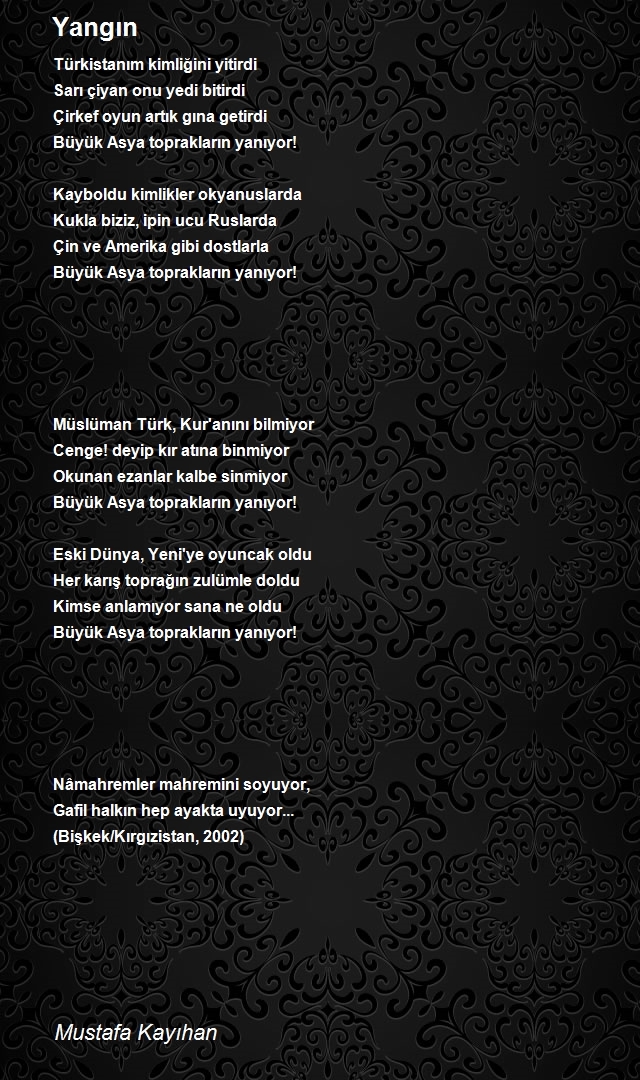 Yangın

Türkistanım kimliğini yitirdi
Sarı çiyan onu yedi bitirdi
Çirkef oyun artık gına getirdi
Büyük Asya toprakların yanıyor!

Kayboldu kimlikler okyanuslarda
Kukla biziz, ipin ucu Ruslarda
Çin ve Amerika gibi dostlarla
Büyük Asya toprakların yanıyor!

Müslüman Türk, Kur'anını bilmiyor
Cenge! deyip kır atına binmiyor
Okunan ezanlar kalbe sinmiyor
Büyük Asya toprakların yanıyor!

Eski Dünya, Yeni'ye oyuncak oldu
Her karış toprağın zulümle doldu
Kimse anlamıyor sana ne oldu
Büyük Asya toprakların yanıyor!

Nâmahremler mahremini soyuyor,
Gafil halkın hep ayakta uyuyor...
(Bişkek/Kırgızistan, 2002)

Mustafa Kayıhan